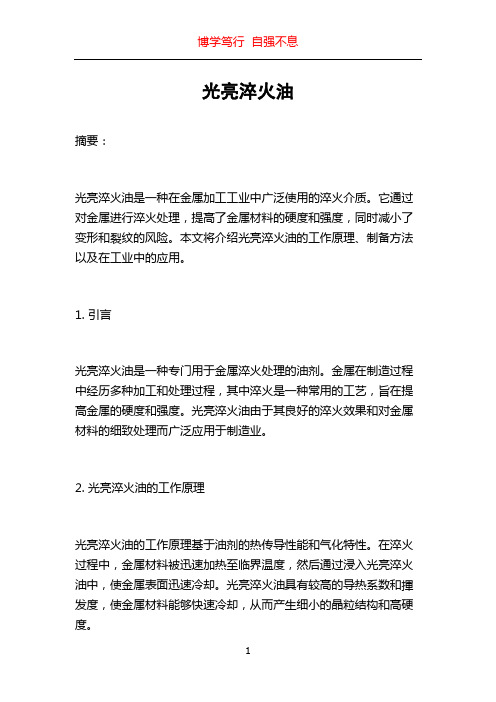 博学笃行 自强不息

光亮淬火油

摘要：

光亮淬火油是一种在金属加工工业中广泛使用的淬火介质。它通过对金属进行淬火处理，提高了金属材料的硬度和强度，同时减小了变形和裂纹的风险。本文将介绍光亮淬火油的工作原理、制备方法以及在工业中的应用。

1. 引言

光亮淬火油是一种专门用于金属淬火处理的油剂。金属在制造过程中经历多种加工和处理过程，其中淬火是一种常用的工艺，旨在提高金属的硬度和强度。光亮淬火油由于其良好的淬火效果和对金属材料的细致处理而广泛应用于制造业。

2. 光亮淬火油的工作原理

光亮淬火油的工作原理基于油剂的热传导性能和气化特性。在淬火过程中，金属材料被迅速加热至临界温度，然后通过浸入光亮淬火油中，使金属表面迅速冷却。光亮淬火油具有较高的导热系数和挥发度，使金属材料能够快速冷却，从而产生细小的晶粒结构和高硬度。

1